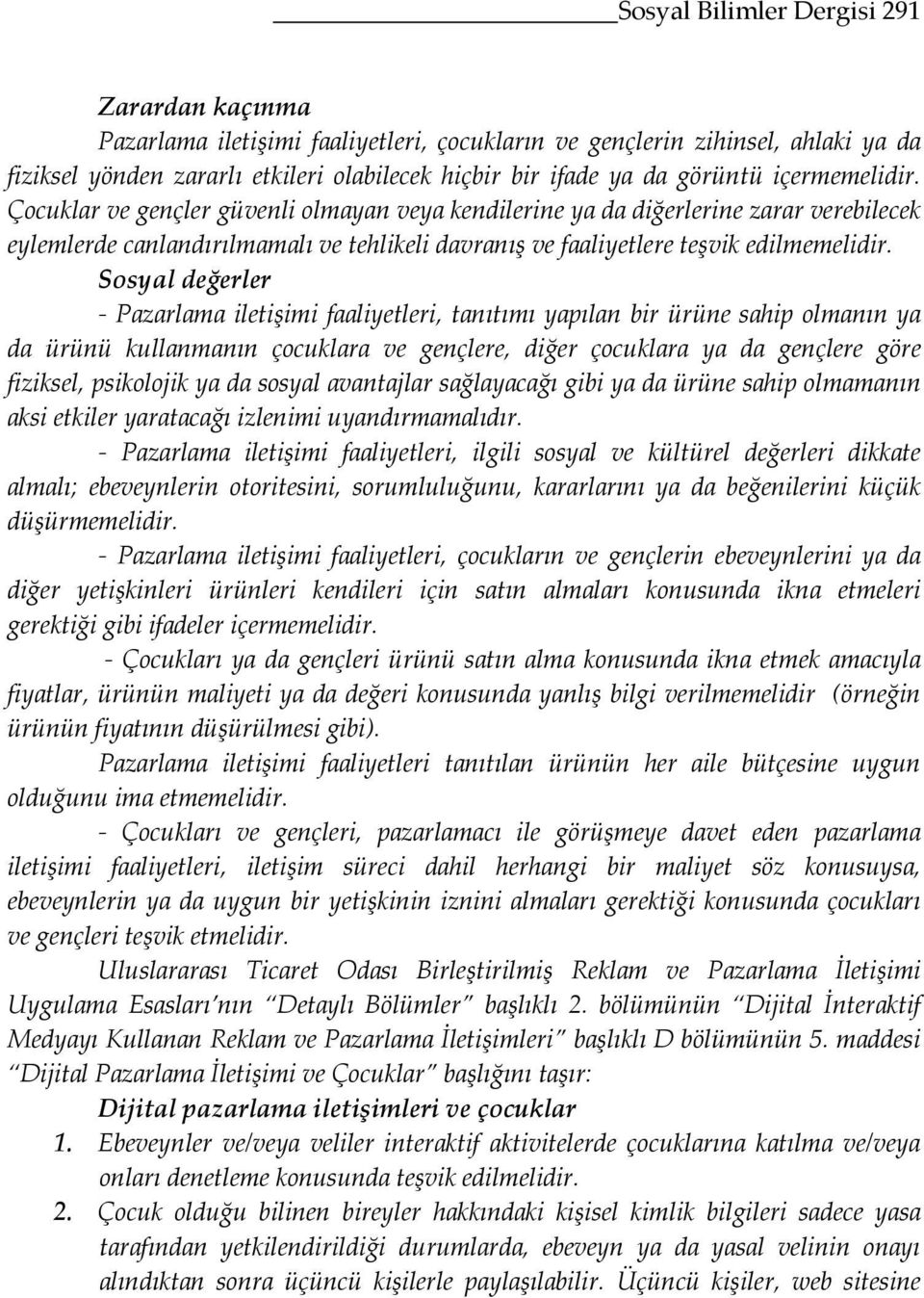 Sosyal Bilimler Dergisi 291

Zarardan kaçınma

Pazarlama iletişimi faaliyetleri, çocukların ve gençlerin zihinsel, ahlaki ya da fiziksel yönden zararlı etkileri olabilecek hiçbir bir ifade ya da görüntü içermemelidir. Çocuklar ve gençler güvenli olmayan veya kendilerine ya da diğerlerine zarar verebilecek eylemlerde canlandırılmamalı ve tehlikeli davranış ve faaliyetlere teşvik edilmemelidir.

Sosyal değerler

- Pazarlama iletişimi faaliyetleri, tanıtımı yapılan bir ürüne sahip olmanın ya da ürünü kullanmanın çocuklara ve gençlere, diğer çocuklara ya da gençlere göre fiziksel, psikolojik ya da sosyal avantajlar sağlayacağı gibi ya da ürüne sahip olmamanın aksi etkiler yaratacağı izlenimi uyandırmamalıdır.

- Pazarlama iletişimi faaliyetleri, ilgili sosyal ve kültürel değerleri dikkate almalı; ebeveynlerin otoritesini, sorumluluğunu, kararlarını ya da beğenilerini küçük düşürmemelidir.

- Pazarlama iletişimi faaliyetleri, çocukların ve gençlerin ebeveynlerini ya da diğer yetişkinleri ürünleri kendileri için satın almaları konusunda ikna etmeleri gerektiği gibi ifadeler içermemelidir.

- Çocukları ya da gençleri ürünü satın alma konusunda ikna etmek amacıyla fiyatlar, ürünün maliyeti ya da değeri konusunda yanlış bilgi verilmemelidir (örneğin ürünün fiyatının düşürülmesi gibi).

Pazarlama iletişimi faaliyetleri tanıtılan ürünün her aile bütçesine uygun olduğunu ima etmemelidir.

- Çocukları ve gençleri, pazarlamacı ile görüşmeye davet eden pazarlama iletişimi faaliyetleri, iletişim süreci dahil herhangi bir maliyet söz konusuysa, ebeveynlerin ya da uygun bir yetişkinin iznini almaları gerektiği konusunda çocukları ve gençleri teşvik etmelidir.

Uluslararası Ticaret Odası Birleştirilmiş Reklam ve Pazarlama İletişimi Uygulama Esasları'nın "Detaylı Bölümler" başlıklı 2. bölümünün "Dijital İnteraktif Medyayı Kullanan Reklam ve Pazarlama İletişimleri" başlıklı D bölümünün 5. maddesi "Dijital Pazarlama İletişimi ve Çocuklar" başlığını taşır:

Dijital pazarlama iletişimleri ve çocuklar

1. Ebeveynler ve/veya veliler interaktif aktivitelerde çocuklarına katılma ve/veya onları denetleme konusunda teşvik edilmelidir.

2. Çocuk olduğu bilinen bireyler hakkındaki kişisel kimlik bilgileri sadece yasa tarafından yetkilendirildiği durumlarda, ebeveyn ya da yasal velinin onayı alındıktan sonra üçüncü kişilerle paylaşılabilir. Üçüncü kişiler, web sitesine